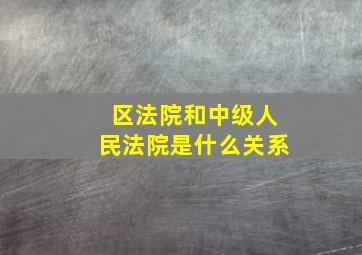 区法院和中级人民法院是什么关系